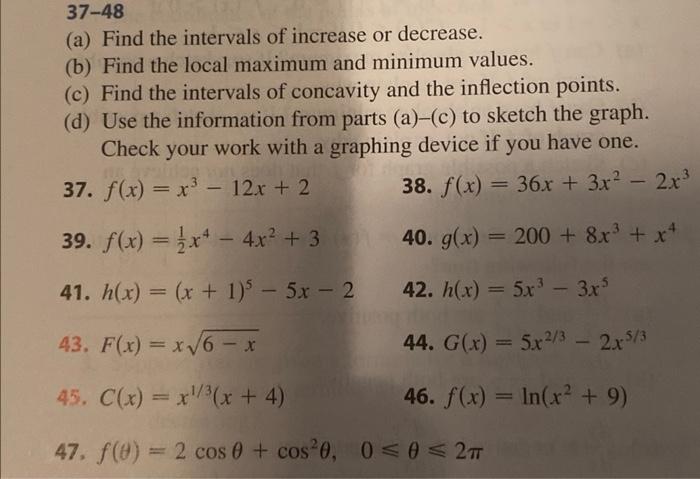 37–48
(a) Find the intervals of increase or decrease.
(b) Find the local maximum and minimum values.
(c) Find the intervals of concavity and the inflection points.
(d) Use the information from parts (a)–(c) to sketch the graph. Check your work with a graphing device if you have one.

37. $f(x) = x^3 - 12x + 2$

38. $f(x) = 36x + 3x^2 - 2x^3$

39. $f(x) = \frac{1}{2}x^4 - 4x^2 + 3$

40. $g(x) = 200 + 8x^3 + x^4$

41. $h(x) = (x + 1)^5 - 5x - 2$

42. $h(x) = 5x^3 - 3x^5$

43. $F(x) = x\sqrt{6 - x}$

44. $G(x) = 5x^{2/3} - 2x^{5/3}$

45. $C(x) = x^{1/3}(x + 4)$

46. $f(x) = \ln(x^2 + 9)$

47. $f(\theta) = 2\cos\theta + \cos^2\theta, \quad 0 \leq \theta \leq 2\pi$